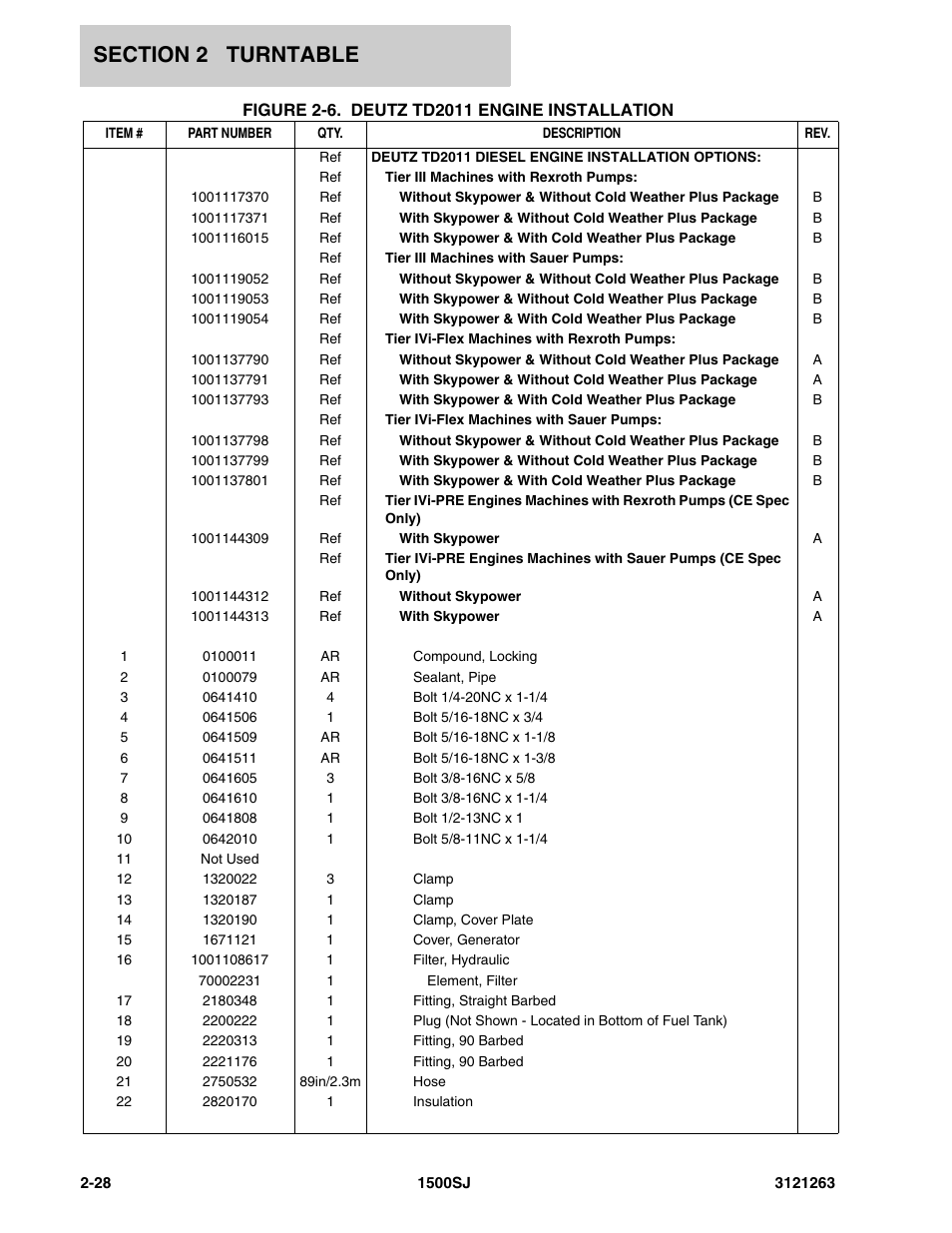 SECTION 2 TURNTABLE

FIGURE 2-6. DEUTZ TD2011 ENGINE INSTALLATION

| ITEM # | PART NUMBER | QTY. | DESCRIPTION | REV. |
|---|---|---|---|---|
| | | Ref | DEUTZ TD2011 DIESEL ENGINE INSTALLATION OPTIONS: | |
| | | Ref | Tier III Machines with Rexroth Pumps: | |
| | 1001117370 | Ref | Without Skypower & Without Cold Weather Plus Package | B |
| | 1001117371 | Ref | With Skypower & Without Cold Weather Plus Package | B |
| | 1001116015 | Ref | With Skypower & With Cold Weather Plus Package | B |
| | | Ref | Tier III Machines with Sauer Pumps: | |
| | 1001119052 | Ref | Without Skypower & Without Cold Weather Plus Package | B |
| | 1001119053 | Ref | With Skypower & Without Cold Weather Plus Package | B |
| | 1001119054 | Ref | With Skypower & With Cold Weather Plus Package | B |
| | | Ref | Tier IVi-Flex Machines with Rexroth Pumps: | |
| | 1001137790 | Ref | Without Skypower & Without Cold Weather Plus Package | A |
| | 1001137791 | Ref | With Skypower & Without Cold Weather Plus Package | A |
| | 1001137793 | Ref | With Skypower & With Cold Weather Plus Package | B |
| | | Ref | Tier IVi-Flex Machines with Sauer Pumps: | |
| | 1001137798 | Ref | Without Skypower & Without Cold Weather Plus Package | B |
| | 1001137799 | Ref | With Skypower & Without Cold Weather Plus Package | B |
| | 1001137801 | Ref | With Skypower & With Cold Weather Plus Package | B |
| | | Ref | Tier IVi-PRE Engines Machines with Rexroth Pumps (CE Spec Only) | |
| | 1001144309 | Ref | With Skypower | A |
| | | Ref | Tier IVi-PRE Engines Machines with Sauer Pumps (CE Spec Only) | |
| | 1001144312 | Ref | Without Skypower | A |
| | 1001144313 | Ref | With Skypower | A |
| 1 | 0100011 | AR | Compound, Locking | |
| 2 | 0100079 | AR | Sealant, Pipe | |
| 3 | 0641410 | 4 | Bolt 1/4-20NC x 1-1/4 | |
| 4 | 0641506 | 1 | Bolt 5/16-18NC x 3/4 | |
| 5 | 0641509 | AR | Bolt 5/16-18NC x 1-1/8 | |
| 6 | 0641511 | AR | Bolt 5/16-18NC x 1-3/8 | |
| 7 | 0641605 | 3 | Bolt 3/8-16NC x 5/8 | |
| 8 | 0641610 | 1 | Bolt 3/8-16NC x 1-1/4 | |
| 9 | 0641808 | 1 | Bolt 1/2-13NC x 1 | |
| 10 | 0642010 | 1 | Bolt 5/8-11NC x 1-1/4 | |
| 11 | Not Used | | | |
| 12 | 1320022 | 3 | Clamp | |
| 13 | 1320187 | 1 | Clamp | |
| 14 | 1320190 | 1 | Clamp, Cover Plate | |
| 15 | 1671121 | 1 | Cover, Generator | |
| 16 | 1001108617 | 1 | Filter, Hydraulic | |
| | 70002231 | 1 | Element, Filter | |
| 17 | 2180348 | 1 | Fitting, Straight Barbed | |
| 18 | 2200222 | 1 | Plug (Not Shown - Located in Bottom of Fuel Tank) | |
| 19 | 2220313 | 1 | Fitting, 90 Barbed | |
| 20 | 2221176 | 1 | Fitting, 90 Barbed | |
| 21 | 2750532 | 89in/2.3m | Hose | |
| 22 | 2820170 | 1 | Insulation | |

2-28 1500SJ 3121263